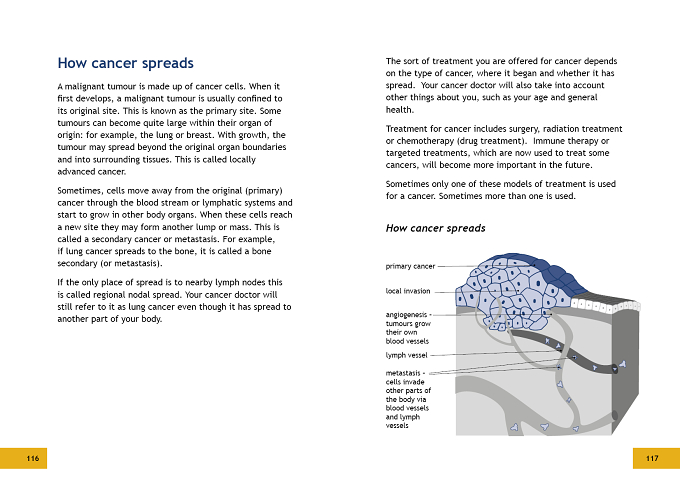 How cancer spreads

A malignant tumour is made up of cancer cells. When it first develops, a malignant tumour is usually confined to its original site. This is known as the primary site. Some tumours can become quite large within their organ of origin: for example, the lung or breast. With growth, the tumour may spread beyond the original organ boundaries and into surrounding tissues. This is called locally advanced cancer.

Sometimes, cells move away from the original (primary) cancer through the blood stream or lymphatic systems and start to grow in other body organs. When these cells reach a new site they may form another lump or mass. This is called a secondary cancer or metastasis. For example, if lung cancer spreads to the bone, it is called a bone secondary (or metastasis).

If the only place of spread is to nearby lymph nodes this is called regional nodal spread. Your cancer doctor will still refer to it as lung cancer even though it has spread to another part of your body.

116

The sort of treatment you are offered for cancer depends on the type of cancer, where it began and whether it has spread. Your cancer doctor will also take into account other things about you, such as your age and general health.

Treatment for cancer includes surgery, radiation treatment or chemotherapy (drug treatment). Immune therapy or targeted treatments, which are now used to treat some cancers, will become more important in the future.

Sometimes only one of these models of treatment is used for a cancer. Sometimes more than one is used.

How cancer spreads

primary cancer

local invasion

angiogenesis - tumours grow their own blood vessels

lymph vessel

metastasis - cells invade other parts of the body via blood vessels and lymph vessels

117